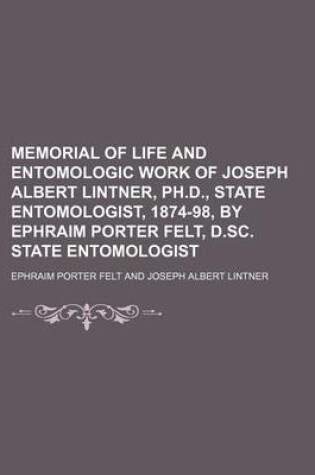 MEMORIAL OF LIFE AND ENTOMOLOGIC WORK OF JOSEPH ALBERT LINTNER, PH.D., STATE ENTOMOLOGIST, 1874-98, BY EPHRAIM PORTER FELT, D.SC. STATE ENTOMOLOGIST

EPHRAIM PORTER FELT AND JOSEPH ALBERT LINTNER